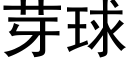 芽球